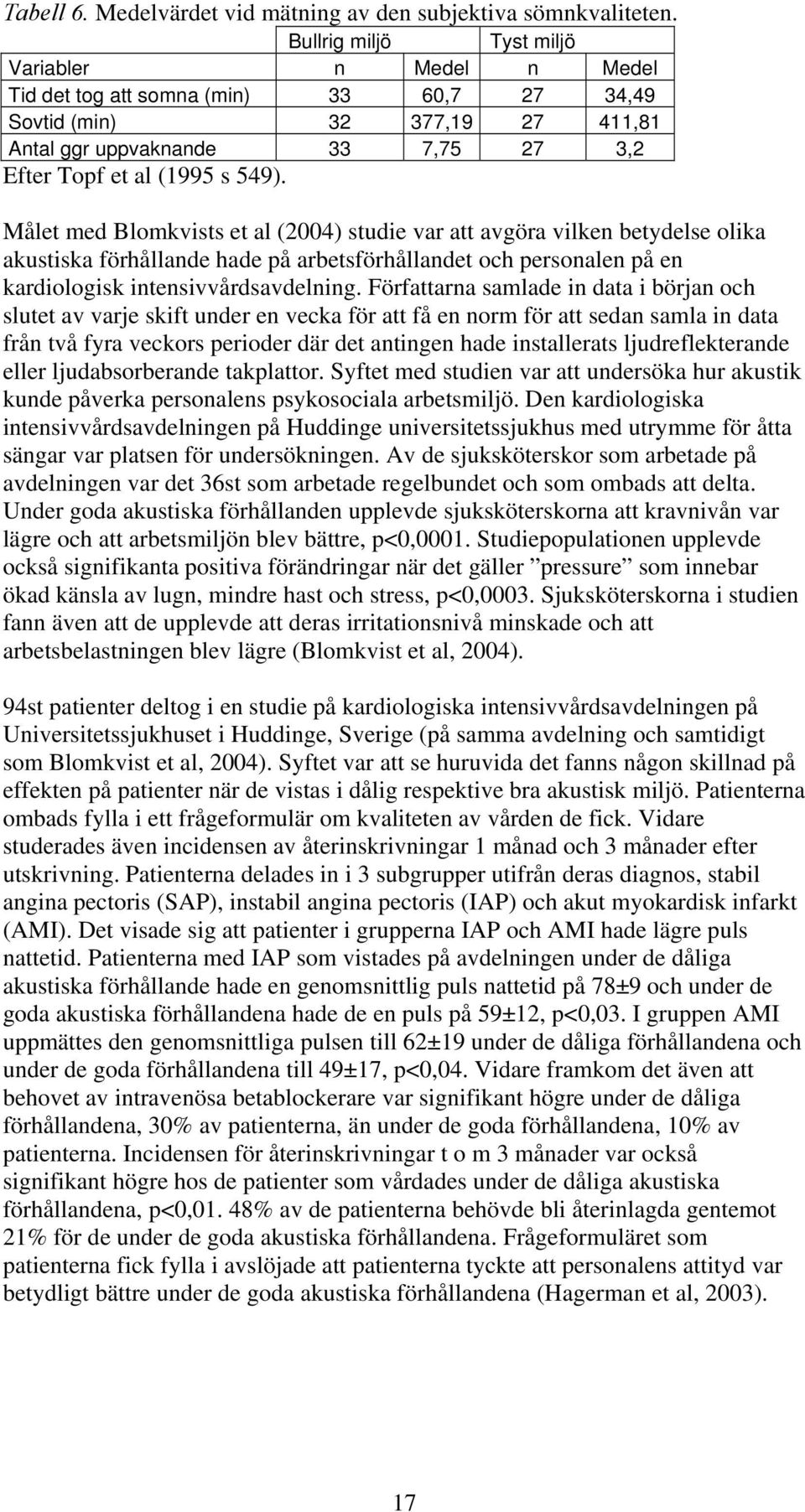 Tabell 6. Medelvärdet vid mätning av den subjektiva sömnkvaliteten.

| | Bullrig miljö | | Tyst miljö | |
|---|---|---|---|---|
| Variabler | n | Medel | n | Medel |
| Tid det tog att somna (min) | 33 | 60,7 | 27 | 34,49 |
| Sovtid (min) | 32 | 377,19 | 27 | 411,81 |
| Antal ggr uppvaknande | 33 | 7,75 | 27 | 3,2 |

Efter Topf et al (1995 s 549).

Målet med Blomkvists et al (2004) studie var att avgöra vilken betydelse olika akustiska förhållande hade på arbetsförhållandet och personalen på en kardiologisk intensivvårdsavdelning. Författarna samlade in data i början och slutet av varje skift under en vecka för att få en norm för att sedan samla in data från två fyra veckors perioder där det antingen hade installerats ljudreflekterande eller ljudabsorberande takplattor. Syftet med studien var att undersöka hur akustik kunde påverka personalens psykosociala arbetsmiljö. Den kardiologiska intensivvårdsavdelningen på Huddinge universitetssjukhus med utrymme för åtta sängar var platsen för undersökningen. Av de sjuksköterskor som arbetade på avdelningen var det 36st som arbetade regelbundet och som ombads att delta. Under goda akustiska förhållanden upplevde sjuksköterskorna att kravnivån var lägre och att arbetsmiljön blev bättre, p<0,0001. Studiepopulationen upplevde också signifikanta positiva förändringar när det gäller ”pressure” som innebar ökad känsla av lugn, mindre hast och stress, p<0,0003. Sjuksköterskorna i studien fann även att de upplevde att deras irritationsnivå minskade och att arbetsbelastningen blev lägre (Blomkvist et al, 2004).

94st patienter deltog i en studie på kardiologiska intensivvårdsavdelningen på Universitetssjukhuset i Huddinge, Sverige (på samma avdelning och samtidigt som Blomkvist et al, 2004). Syftet var att se huruvida det fanns någon skillnad på effekten på patienter när de vistas i dålig respektive bra akustisk miljö. Patienterna ombads fylla i ett frågeformulär om kvaliteten av vården de fick. Vidare studerades även incidensen av återinskrivningar 1 månad och 3 månader efter utskrivning. Patienterna delades in i 3 subgrupper utifrån deras diagnos, stabil angina pectoris (SAP), instabil angina pectoris (IAP) och akut myokardisk infarkt (AMI). Det visade sig att patienter i grupperna IAP och AMI hade lägre puls nattetid. Patienterna med IAP som vistades på avdelningen under de dåliga akustiska förhållande hade en genomsnittlig puls nattetid på 78±9 och under de goda akustiska förhållandena hade de en puls på 59±12, p<0,03. I gruppen AMI uppmättes den genomsnittliga pulsen till 62±19 under de dåliga förhållandena och under de goda förhållandena till 49±17, p<0,04. Vidare framkom det även att behovet av intravenösa betablockerare var signifikant högre under de dåliga förhållandena, 30% av patienterna, än under de goda förhållandena, 10% av patienterna. Incidensen för återinskrivningar t o m 3 månader var också signifikant högre hos de patienter som vårdades under de dåliga akustiska förhållandena, p<0,01. 48% av de patienterna behövde bli återinlagda gentemot 21% för de under de goda akustiska förhållandena. Frågeformuläret som patienterna fick fylla i avslöjade att patienterna tyckte att personalens attityd var betydligt bättre under de goda akustiska förhållandena (Hagerman et al, 2003).

17